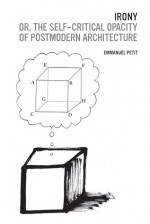 IRONY
OR, THE SELF-CRITICAL OPACITY OF POSTMODERN ARCHITECTURE

EMMANUEL PETIT

E
F
A
B
G
H
C
D